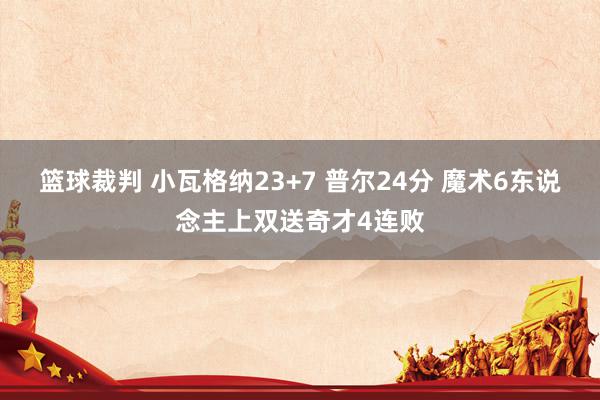 篮球裁判 小瓦格纳23+7 普尔24分 魔术6东说念主上双送奇才4连败